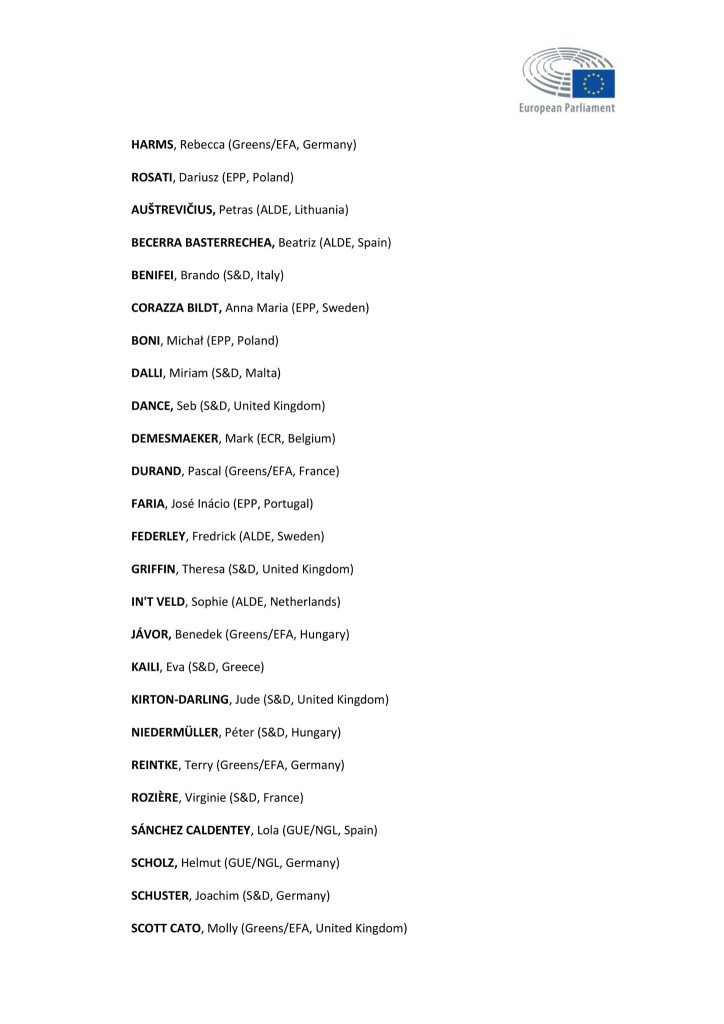 European Parliament

HARMS, Rebecca (Greens/EFA, Germany)

ROSATI, Dariusz (EPP, Poland)

AUŠTREVIČIUS, Petras (ALDE, Lithuania)

BECERRA BASTERRECHEA, Beatriz (ALDE, Spain)

BENIFEI, Brando (S&D, Italy)

CORAZZA BILDT, Anna Maria (EPP, Sweden)

BONI, Michał (EPP, Poland)

DALLI, Miriam (S&D, Malta)

DANCE, Seb (S&D, United Kingdom)

DEMESMAEKER, Mark (ECR, Belgium)

DURAND, Pascal (Greens/EFA, France)

FARIA, José Inácio (EPP, Portugal)

FEDERLEY, Fredrick (ALDE, Sweden)

GRIFFIN, Theresa (S&D, United Kingdom)

IN'T VELD, Sophie (ALDE, Netherlands)

JÁVOR, Benedek (Greens/EFA, Hungary)

KAILI, Eva (S&D, Greece)

KIRTON-DARLING, Jude (S&D, United Kingdom)

NIEDERMÜLLER, Péter (S&D, Hungary)

REINTKE, Terry (Greens/EFA, Germany)

ROZIÈRE, Virginie (S&D, France)

SÁNCHEZ CALDENTEY, Lola (GUE/NGL, Spain)

SCHOLZ, Helmut (GUE/NGL, Germany)

SCHUSTER, Joachim (S&D, Germany)

SCOTT CATO, Molly (Greens/EFA, United Kingdom)